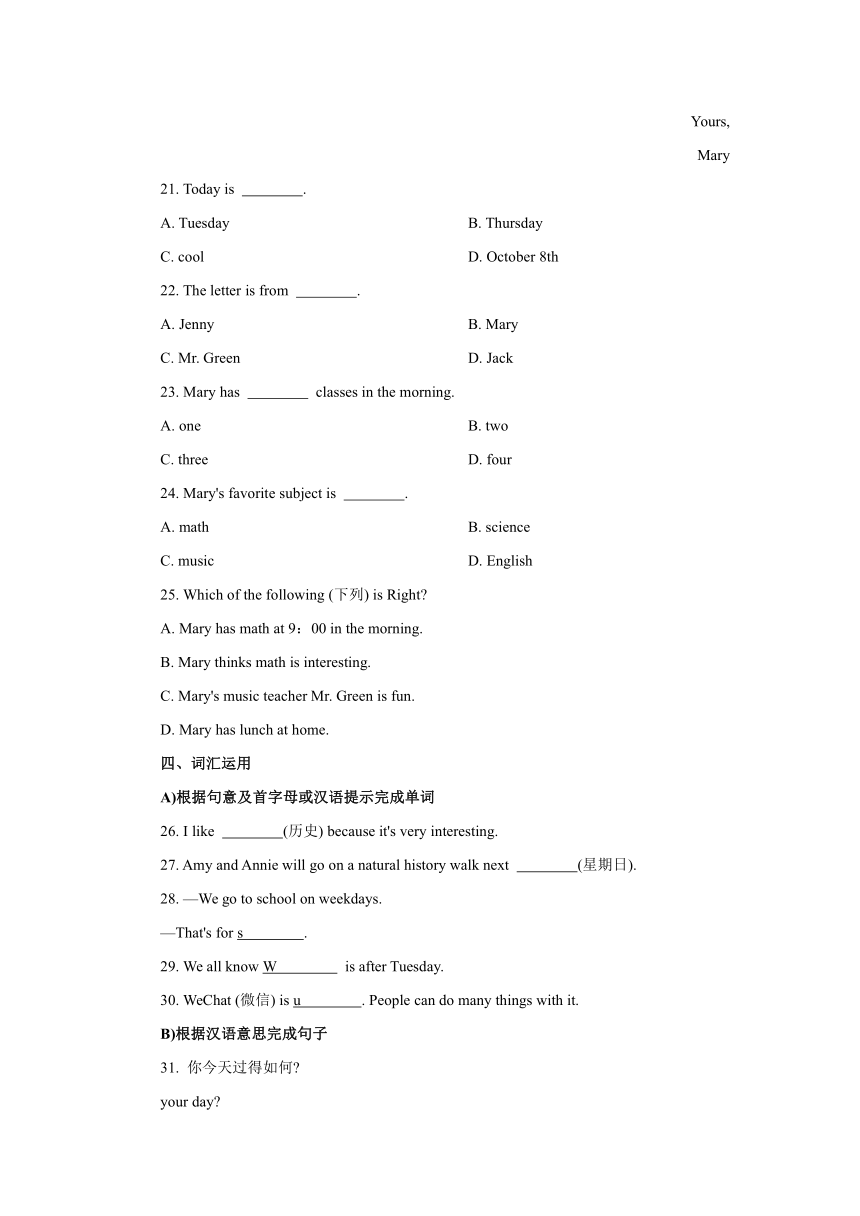 Yours,

Mary

21. Today is ________.

A. Tuesday

B. Thursday

C. cool

D. October 8th

22. The letter is from ________.

A. Jenny

B. Mary

C. Mr. Green

D. Jack

23. Mary has ________ classes in the morning.

A. one

B. two

C. three

D. four

24. Mary's favorite subject is ________.

A. math

B. science

C. music

D. English

25. Which of the following (下列) is Right?

A. Mary has math at 9：00 in the morning.

B. Mary thinks math is interesting.

C. Mary's music teacher Mr. Green is fun.

D. Mary has lunch at home.

四、词汇运用

A)根据句意及首字母或汉语提示完成单词

26. I like ________(历史) because it's very interesting.

27. Amy and Annie will go on a natural history walk next ________(星期日).

28. —We go to school on weekdays.

—That's for s________.

29. We all know W________ is after Tuesday.

30. WeChat (微信) is u________. People can do many things with it.

B)根据汉语意思完成句子

31. 你今天过得如何?

your day?